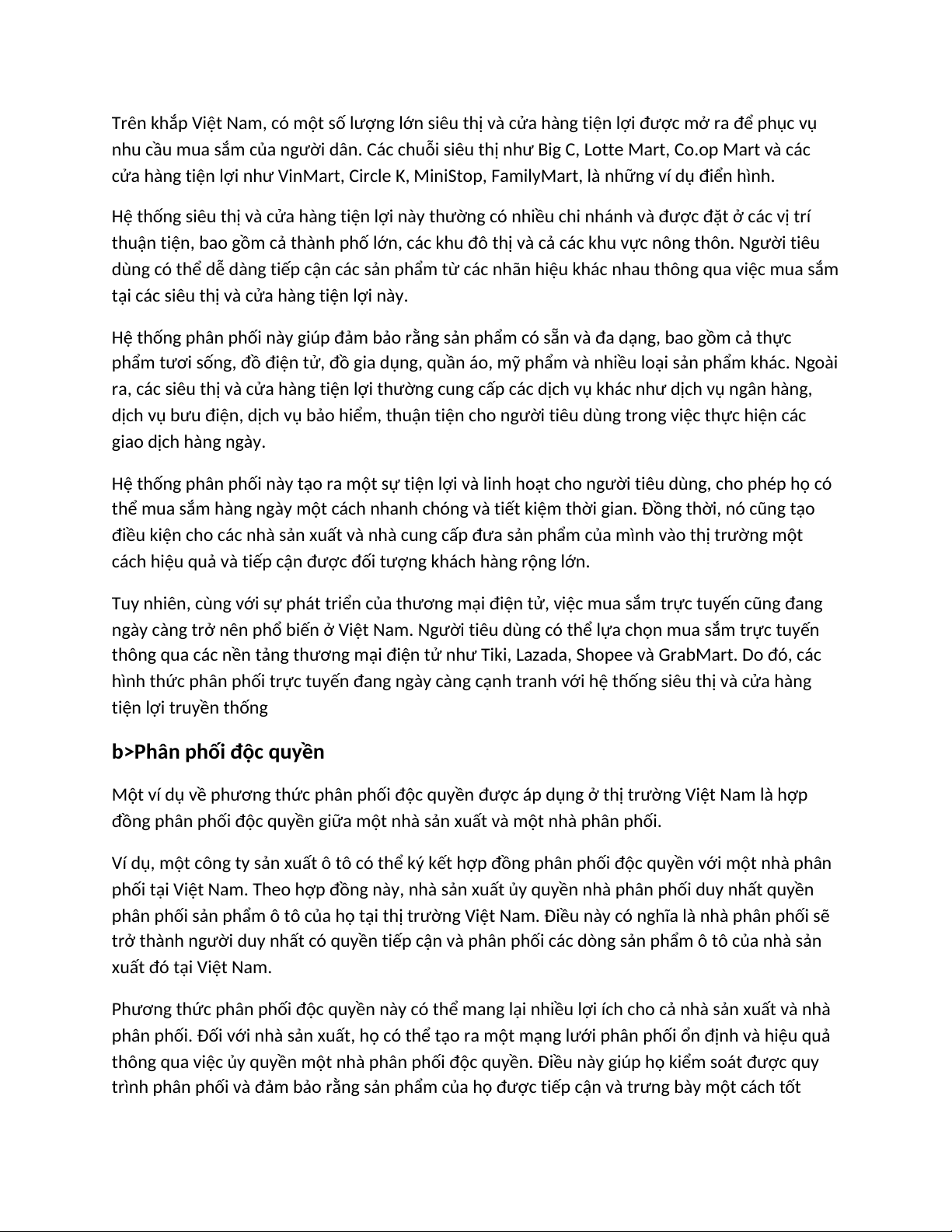 Trên khắp Việt Nam, có một số lượng lớn siêu thị và cửa hàng tiện lợi được mở ra để phục vụ nhu cầu mua sắm của người dân. Các chuỗi siêu thị như Big C, Lotte Mart, Co.op Mart và các cửa hàng tiện lợi như VinMart, Circle K, MiniStop, FamilyMart, là những ví dụ điển hình.

Hệ thống siêu thị và cửa hàng tiện lợi này thường có nhiều chi nhánh và được đặt ở các vị trí thuận tiện, bao gồm cả thành phố lớn, các khu đô thị và cả các khu vực nông thôn. Người tiêu dùng có thể dễ dàng tiếp cận các sản phẩm từ các nhãn hiệu khác nhau thông qua việc mua sắm tại các siêu thị và cửa hàng tiện lợi này.

Hệ thống phân phối này giúp đảm bảo rằng sản phẩm có sẵn và đa dạng, bao gồm cả thực phẩm tươi sống, đồ điện tử, đồ gia dụng, quần áo, mỹ phẩm và nhiều loại sản phẩm khác. Ngoài ra, các siêu thị và cửa hàng tiện lợi thường cung cấp các dịch vụ khác như dịch vụ ngân hàng, dịch vụ bưu điện, dịch vụ bảo hiểm, thuận tiện cho người tiêu dùng trong việc thực hiện các giao dịch hàng ngày.

Hệ thống phân phối này tạo ra một sự tiện lợi và linh hoạt cho người tiêu dùng, cho phép họ có thể mua sắm hàng ngày một cách nhanh chóng và tiết kiệm thời gian. Đồng thời, nó cũng tạo điều kiện cho các nhà sản xuất và nhà cung cấp đưa sản phẩm của mình vào thị trường một cách hiệu quả và tiếp cận được đối tượng khách hàng rộng lớn.

Tuy nhiên, cùng với sự phát triển của thương mại điện tử, việc mua sắm trực tuyến cũng đang ngày càng trở nên phổ biến ở Việt Nam. Người tiêu dùng có thể lựa chọn mua sắm trực tuyến thông qua các nền tảng thương mại điện tử như Tiki, Lazada, Shopee và GrabMart. Do đó, các hình thức phân phối trực tuyến đang ngày càng cạnh tranh với hệ thống siêu thị và cửa hàng tiện lợi truyền thống

b>Phân phối độc quyền

Một ví dụ về phương thức phân phối độc quyền được áp dụng ở thị trường Việt Nam là hợp đồng phân phối độc quyền giữa một nhà sản xuất và một nhà phân phối.

Ví dụ, một công ty sản xuất ô tô có thể ký kết hợp đồng phân phối độc quyền với một nhà phân phối tại Việt Nam. Theo hợp đồng này, nhà sản xuất ủy quyền nhà phân phối duy nhất quyền phân phối sản phẩm ô tô của họ tại thị trường Việt Nam. Điều này có nghĩa là nhà phân phối sẽ trở thành người duy nhất có quyền tiếp cận và phân phối các dòng sản phẩm ô tô của nhà sản xuất đó tại Việt Nam.

Phương thức phân phối độc quyền này có thể mang lại nhiều lợi ích cho cả nhà sản xuất và nhà phân phối. Đối với nhà sản xuất, họ có thể tạo ra một mạng lưới phân phối ổn định và hiệu quả thông qua việc ủy quyền một nhà phân phối độc quyền. Điều này giúp họ kiểm soát được quy trình phân phối và đảm bảo rằng sản phẩm của họ được tiếp cận và trưng bày một cách tốt